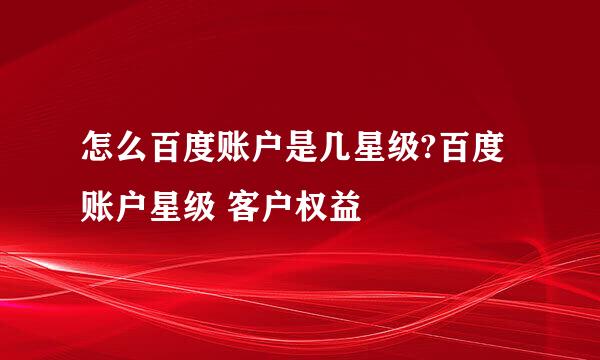 怎么百度账户是几星级?百度账户星级 客户权益